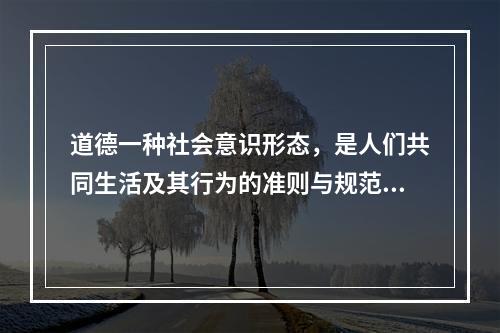 道德一种社会意识形态，是人们共同生活及其行为的准则与规范...